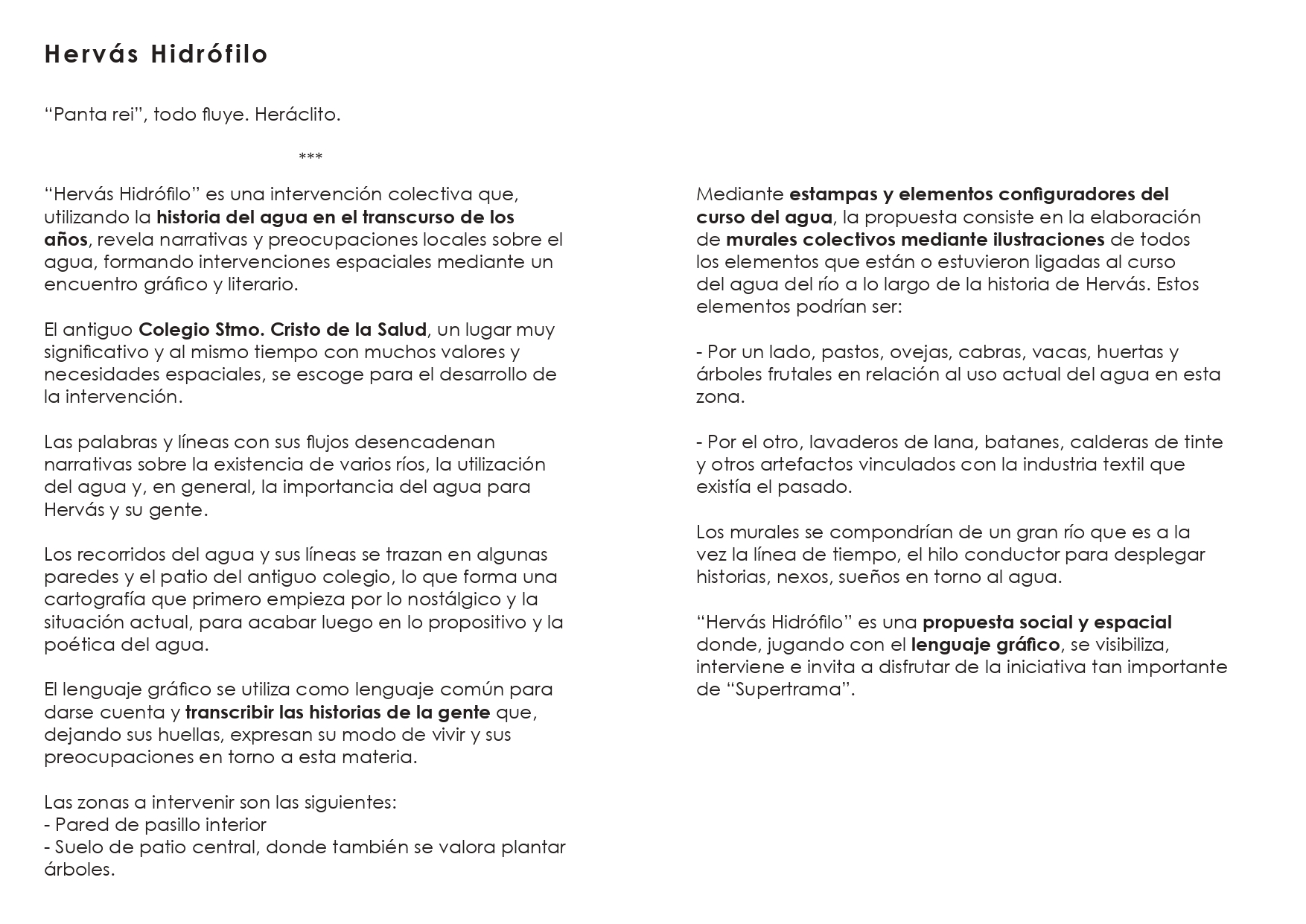 Hervás Hidrófilo

“Panta rei”, todo fluye. Heráclito.

***

“Hervás Hidrófilo” es una intervención colectiva que, utilizando la historia del agua en el transcurso de los años, revela narrativas y preocupaciones locales sobre el agua, formando intervenciones espaciales mediante un encuentro gráfico y literario.

El antiguo Colegio Stmo. Cristo de la Salud, un lugar muy significativo y al mismo tiempo con muchos valores y necesidades espaciales, se escoge para el desarrollo de la intervención.

Las palabras y líneas con sus flujos desencadenan narrativas sobre la existencia de varios ríos, la utilización del agua y, en general, la importancia del agua para Hervás y su gente.

Los recorridos del agua y sus líneas se trazan en algunas paredes y el patio del antiguo colegio, lo que forma una cartografía que primero empieza por lo nostálgico y la situación actual, para acabar luego en lo propositivo y la poética del agua.

El lenguaje gráfico se utiliza como lenguaje común para darse cuenta y transcribir las historias de la gente que, dejando sus huellas, expresan su modo de vivir y sus preocupaciones en torno a esta materia.

Las zonas a intervenir son las siguientes:
- Pared de pasillo interior
- Suelo de patio central, donde también se valora plantar árboles.

Mediante estampas y elementos configuradores del curso del agua, la propuesta consiste en la elaboración de murales colectivos mediante ilustraciones de todos los elementos que están o estuvieron ligadas al curso del agua del río a lo largo de la historia de Hervás. Estos elementos podrían ser:

- Por un lado, pastos, ovejas, cabras, vacas, huertas y árboles frutales en relación al uso actual del agua en esta zona.

- Por el otro, lavaderos de lana, batanes, calderas de tinte y otros artefactos vinculados con la industria textil que existía el pasado.

Los murales se compondrían de un gran río que es a la vez la línea de tiempo, el hilo conductor para desplegar historias, nexos, sueños en torno al agua.

“Hervás Hidrófilo” es una propuesta social y espacial donde, jugando con el lenguaje gráfico, se visibiliza, interviene e invita a disfrutar de la iniciativa tan importante de “Supertrama”.